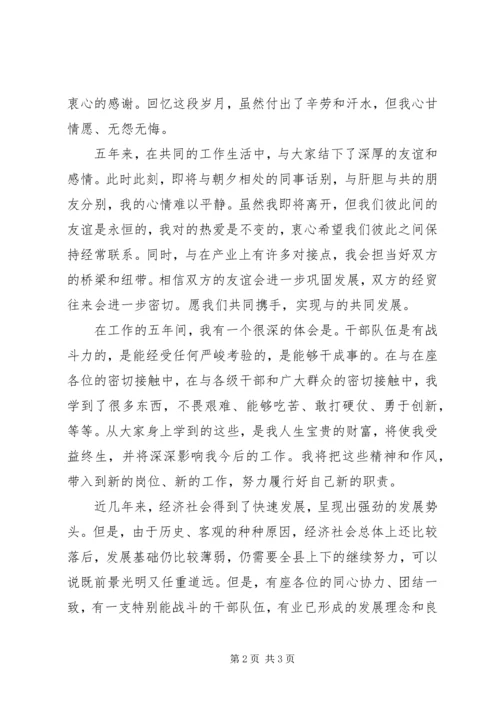 衷心的感谢。回忆这段岁月，虽然付出了辛劳和汗水，但我心甘情愿、无怨无悔。

五年来，在共同的工作生活中，与大家结下了深厚的友谊和感情。此时此刻，即将与朝夕相处的同事话别，与肝胆与共的朋友分别，我的心情难以平静。虽然我即将离开，但我们彼此间的友谊是永恒的，我对的热爱是不变的，衷心希望我们彼此之间保持经常联系。同时，与在产业上有许多对接点，我会担当好双方的桥梁和纽带。相信双方的友谊会进一步巩固发展，双方的经贸往来会进一步密切。愿我们共同携手，实现与的共同发展。

在工作的五年间，我有一个很深的体会是。干部队伍是有战斗力的，是能经受任何严峻考验的，是能够干成事的。在与在座各位的密切接触中，在与各级干部和广大群众的密切接触中，我学到了很多东西，不畏艰难、能够吃苦、敢打硬仗、勇于创新，等等。从大家身上学到的这些，是我人生宝贵的财富，将使我受益终生，并将深深影响我今后的工作。我将把这些精神和作风，带入到新的岗位、新的工作，努力履行好自己新的职责。

近几年来，经济社会得到了快速发展，呈现出强劲的发展势头。但是，由于历史、客观的种种原因，经济社会总体上还比较落后，发展基础仍比较薄弱，仍需要全县上下的继续努力，可以说既前景光明又任重道远。但是，有座各位的同心协力、团结一致，有一支特别能战斗的干部队伍，有业已形成的发展理念和良

第2页 共3页